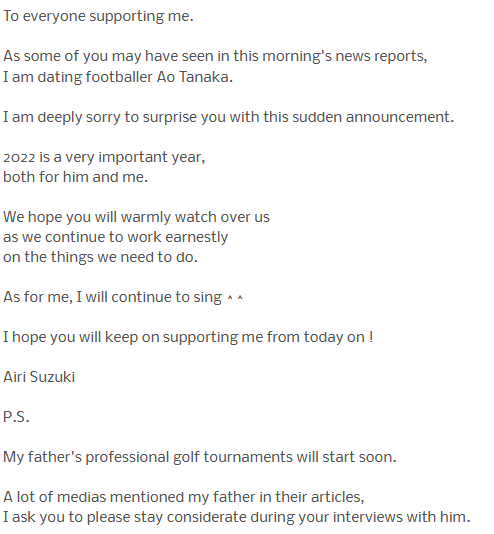 To everyone supporting me.

As some of you may have seen in this morning's news reports, I am dating footballer Ao Tanaka.

I am deeply sorry to surprise you with this sudden announcement.

2022 is a very important year, both for him and me.

We hope you will warmly watch over us as we continue to work earnestly on the things we need to do.

As for me, I will continue to sing ^ ^

I hope you will keep on supporting me from today on !

Airi Suzuki

P.S.

My father's professional golf tournaments will start soon.

A lot of medias mentioned my father in their articles, I ask you to please stay considerate during your interviews with him.